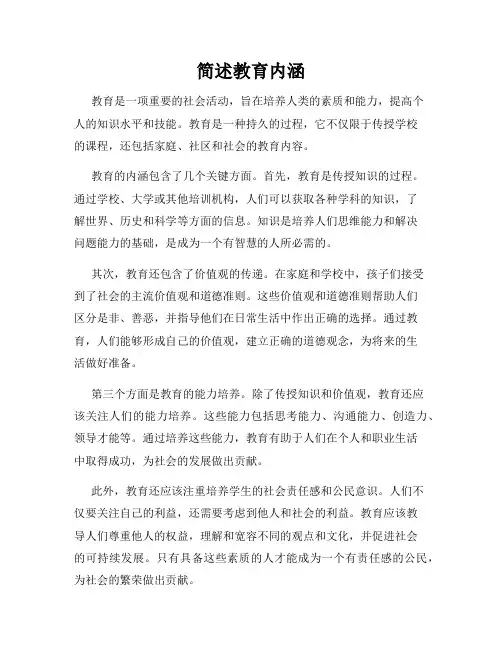 简述教育内涵

教育是一项重要的社会活动，旨在培养人类的素质和能力，提高个人的知识水平和技能。教育是一种持久的过程，它不仅限于传授学校的课程，还包括家庭、社区和社会的教育内容。

教育的内涵包含了几个关键方面。首先，教育是传授知识的过程。通过学校、大学或其他培训机构，人们可以获取各种学科的知识，了解世界、历史和科学等方面的信息。知识是培养人们思维能力和解决问题能力的基础，是成为一个有智慧的人所必需的。

其次，教育还包含了价值观的传递。在家庭和学校中，孩子们接受到了社会的主流价值观和道德准则。这些价值观和道德准则帮助人们区分是非、善恶，并指导他们在日常生活中作出正确的选择。通过教育，人们能够形成自己的价值观，建立正确的道德观念，为将来的生活做好准备。

第三个方面是教育的能力培养。除了传授知识和价值观，教育还应该关注人们的能力培养。这些能力包括思考能力、沟通能力、创造力、领导才能等。通过培养这些能力，教育有助于人们在个人和职业生活中取得成功，为社会的发展做出贡献。

此外，教育还应该注重培养学生的社会责任感和公民意识。人们不仅要关注自己的利益，还需要考虑到他人和社会的利益。教育应该教导人们尊重他人的权益，理解和宽容不同的观点和文化，并促进社会的可持续发展。只有具备这些素质的人才能成为一个有责任感的公民，为社会的繁荣做出贡献。